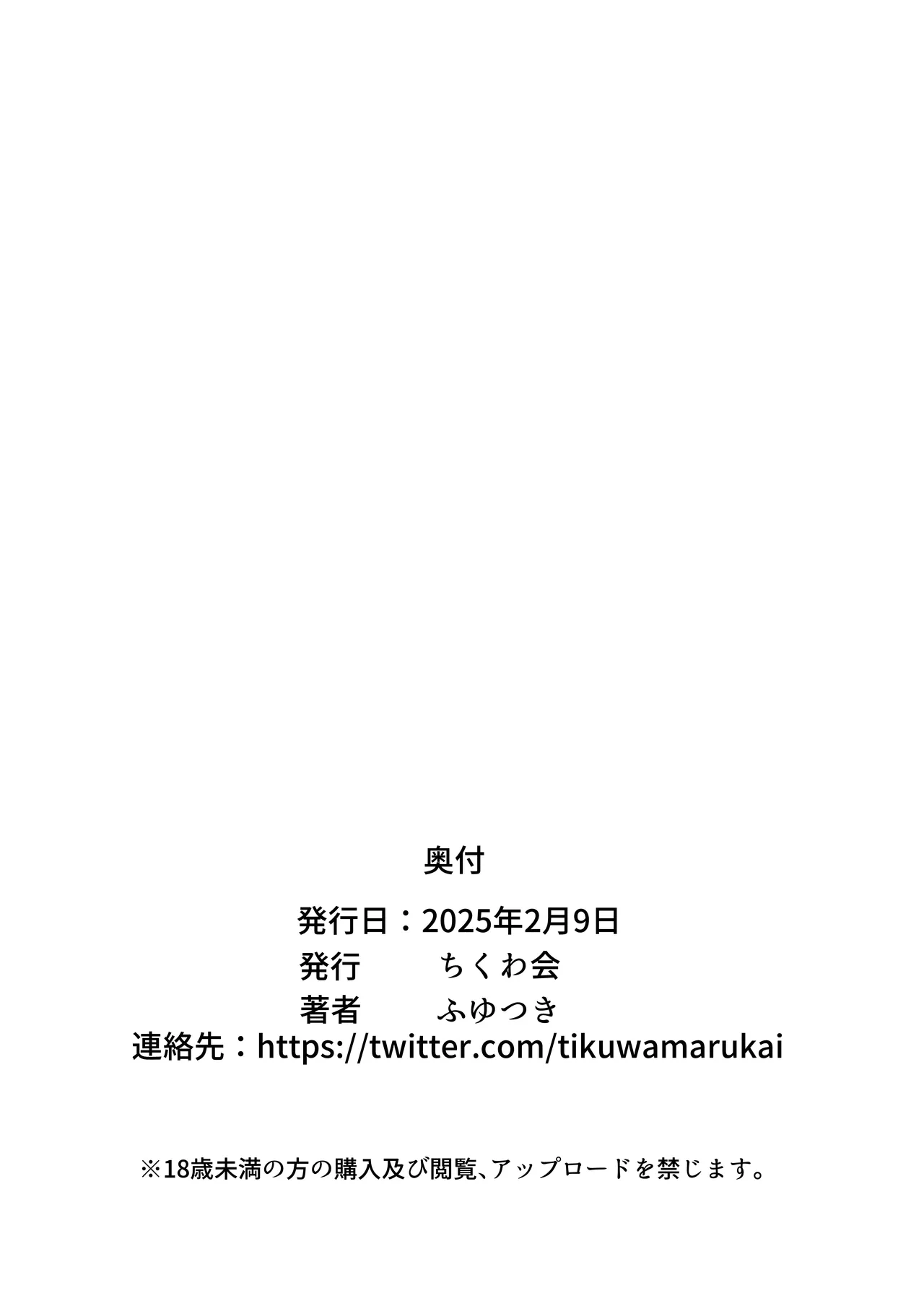 奥付

発行日：2025年2月9日
発行　ちくわ会
著者　ふゆつき
連絡先：https://twitter.com/tikuwamarukai

※18歳未満の方の購入及び閲覧、アップロードを禁じます。